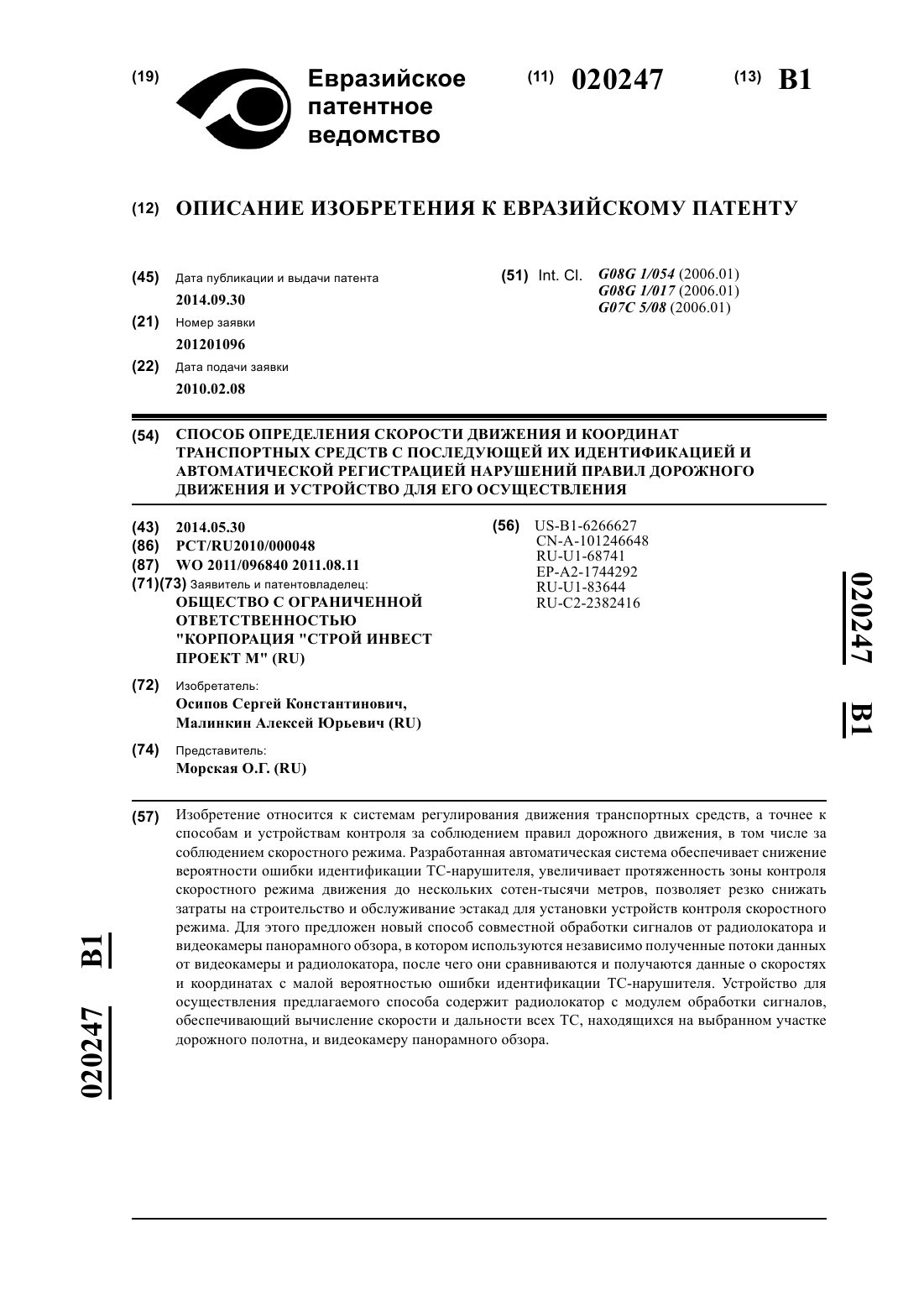 (19) Евразийское патентное ведомство

(11) 020247 (13) B1

(12) ОПИСАНИЕ ИЗОБРЕТЕНИЯ К ЕВРАЗИЙСКОМУ ПАТЕНТУ

(45) Дата публикации и выдачи патента
2014.09.30

(21) Номер заявки
201201096

(22) Дата подачи заявки
2010.02.08

(51) Int. Cl. G08G 1/054 (2006.01)
G08G 1/017 (2006.01)
G07C 5/08 (2006.01)

(54) СПОСОБ ОПРЕДЕЛЕНИЯ СКОРОСТИ ДВИЖЕНИЯ И КООРДИНАТ ТРАНСПОРТНЫХ СРЕДСТВ С ПОСЛЕДУЮЩЕЙ ИХ ИДЕНТИФИКАЦИЕЙ И АВТОМАТИЧЕСКОЙ РЕГИСТРАЦИЕЙ НАРУШЕНИЙ ПРАВИЛ ДОРОЖНОГО ДВИЖЕНИЯ И УСТРОЙСТВО ДЛЯ ЕГО ОСУЩЕСТВЛЕНИЯ

(43) 2014.05.30
(86) PCT/RU2010/000048
(87) WO 2011/096840 2011.08.11
(71)(73) Заявитель и патентовладелец:
ОБЩЕСТВО С ОГРАНИЧЕННОЙ ОТВЕТСТВЕННОСТЬЮ "КОРПОРАЦИЯ "СТРОЙ ИНВЕСТ ПРОЕКТ М" (RU)

(72) Изобретатель:
Осипов Сергей Константинович, Малинкин Алексей Юрьевич (RU)

(74) Представитель:
Морская О.Г. (RU)

(56) US-B1-6266627
CN-A-101246648
RU-U1-68741
EP-A2-1744292
RU-U1-83644
RU-C2-2382416

020247 B1

(57) Изобретение относится к системам регулирования движения транспортных средств, а точнее к способам и устройствам контроля за соблюдением правил дорожного движения, в том числе за соблюдением скоростного режима. Разработанная автоматическая система обеспечивает снижение вероятности ошибки идентификации ТС-нарушителя, увеличивает протяженность зоны контроля скоростного режима движения до нескольких сотен-тысячи метров, позволяет резко снижать затраты на строительство и обслуживание эстакад для установки устройств контроля скоростного режима. Для этого предложен новый способ совместной обработки сигналов от радиолокатора и видеокамеры панорамного обзора, в котором используются независимо полученные потоки данных от видеокамеры и радиолокатора, после чего они сравниваются и получаются данные о скоростях и координатах с малой вероятностью ошибки идентификации ТС-нарушителя. Устройство для осуществления предлагаемого способа содержит радиолокатор с модулем обработки сигналов, обеспечивающий вычисление скорости и дальности всех ТС, находящихся на выбранном участке дорожного полотна, и видеокамеру панорамного обзора.

020247 B1